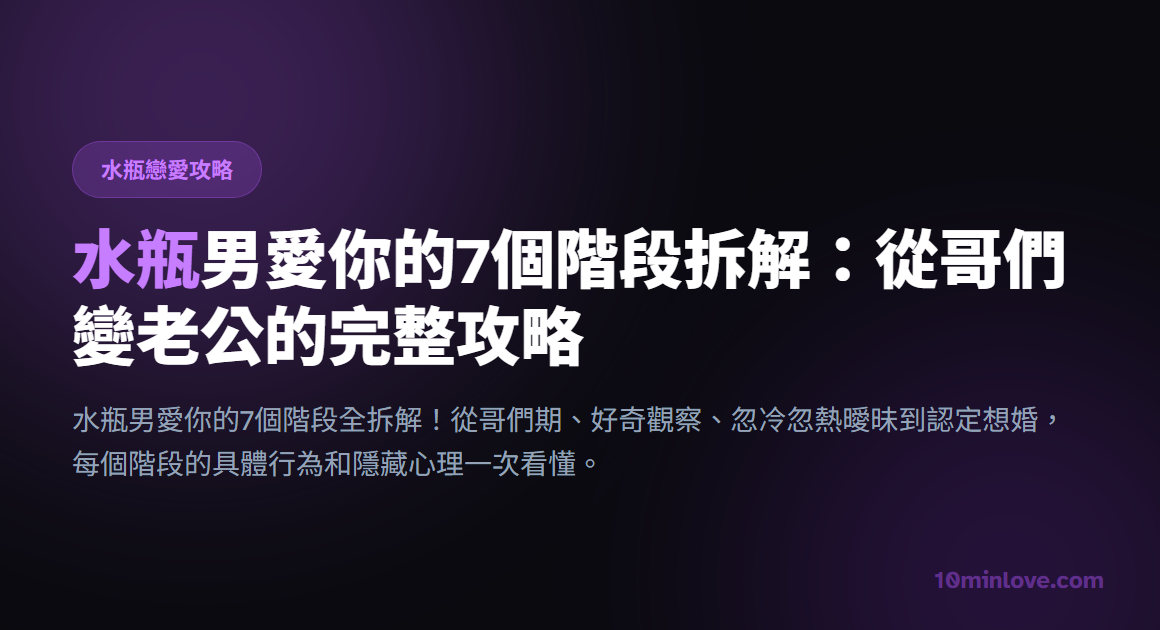 水瓶戀愛攻略

水瓶男愛你的7個階段拆解：從哥們變老公的完整攻略

水瓶男愛你的7個階段全拆解！從哥們期、好奇觀察、忽冷忽熱曖昧到認定想婚，每個階段的具體行為和隱藏心理一次看懂。

10minlove.com